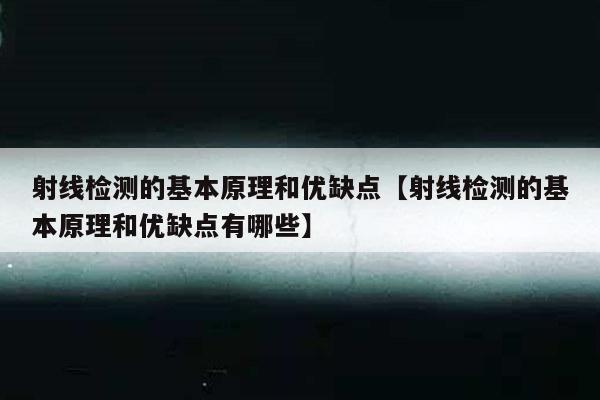 射线检测的基本原理和优缺点【射线检测的基本原理和优缺点有哪些】